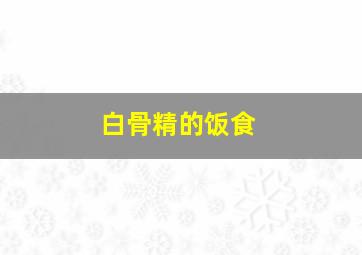 白骨精的饭食